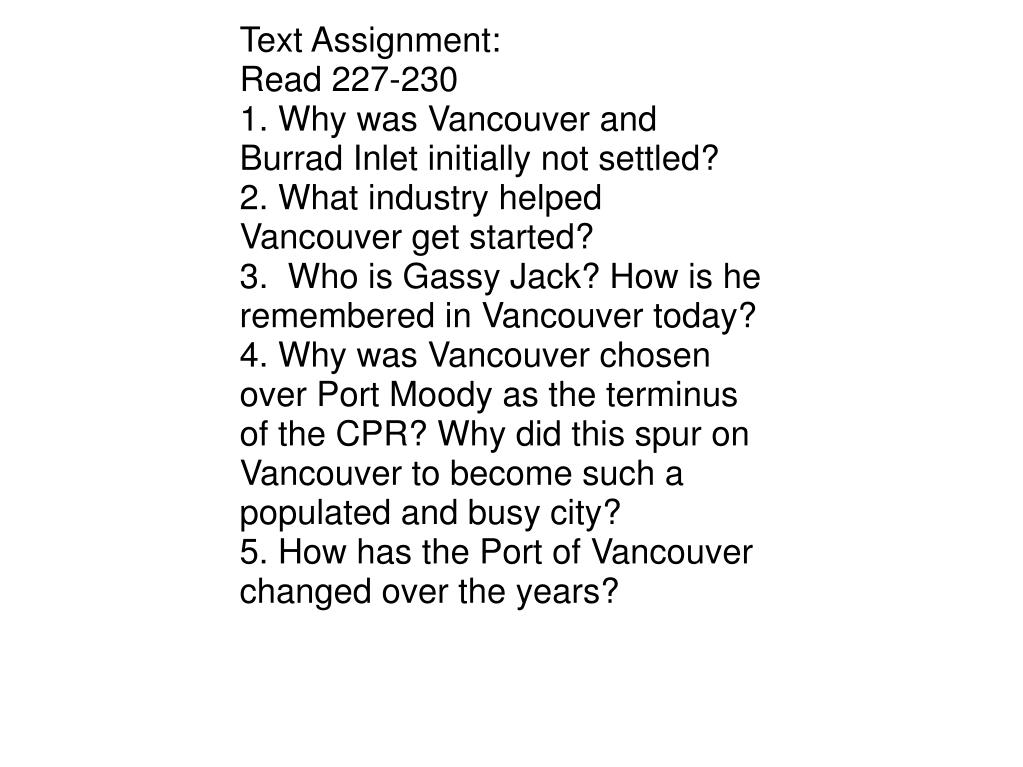 Text Assignment:
Read 227-230
1. Why was Vancouver and Burrad Inlet initially not settled?
2. What industry helped Vancouver get started?
3. Who is Gassy Jack? How is he remembered in Vancouver today?
4. Why was Vancouver chosen over Port Moody as the terminus of the CPR? Why did this spur on Vancouver to become such a populated and busy city?
5. How has the Port of Vancouver changed over the years?